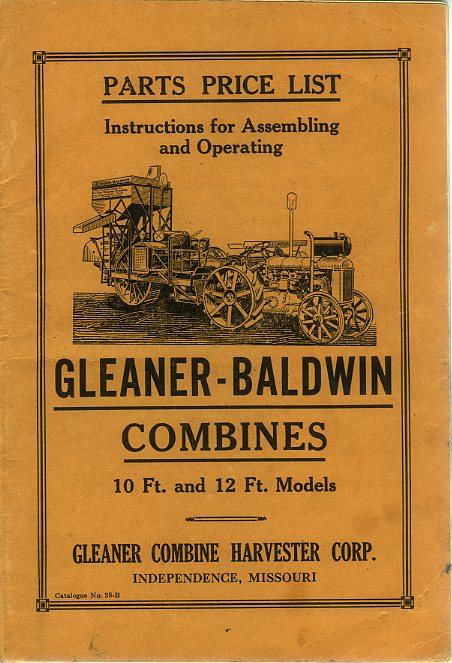 PARTS PRICE LIST

Instructions for Assembling and Operating

GLEANER-BALDWIN

COMBINES

10 Ft. and 12 Ft. Models

GLEANER COMBINE HARVESTER CORP.

INDEPENDENCE, MISSOURI

Catalogue No. 28-B